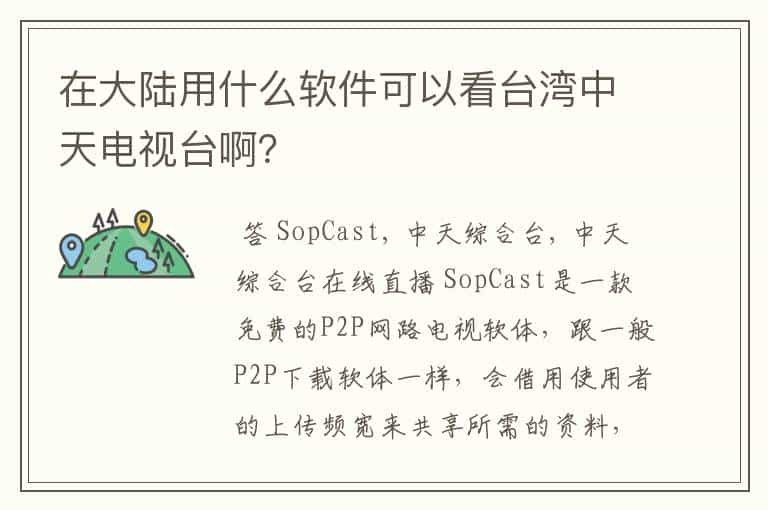 在大陆用什么软件可以看台湾中天电视台啊?

答 SopCast，中天综合台，中天综合台在线直播 SopCast 是一款免费的P2P网路电视软体，跟一般P2P下载软体一样，会借用使用者的上传频宽来共享所需的资料，